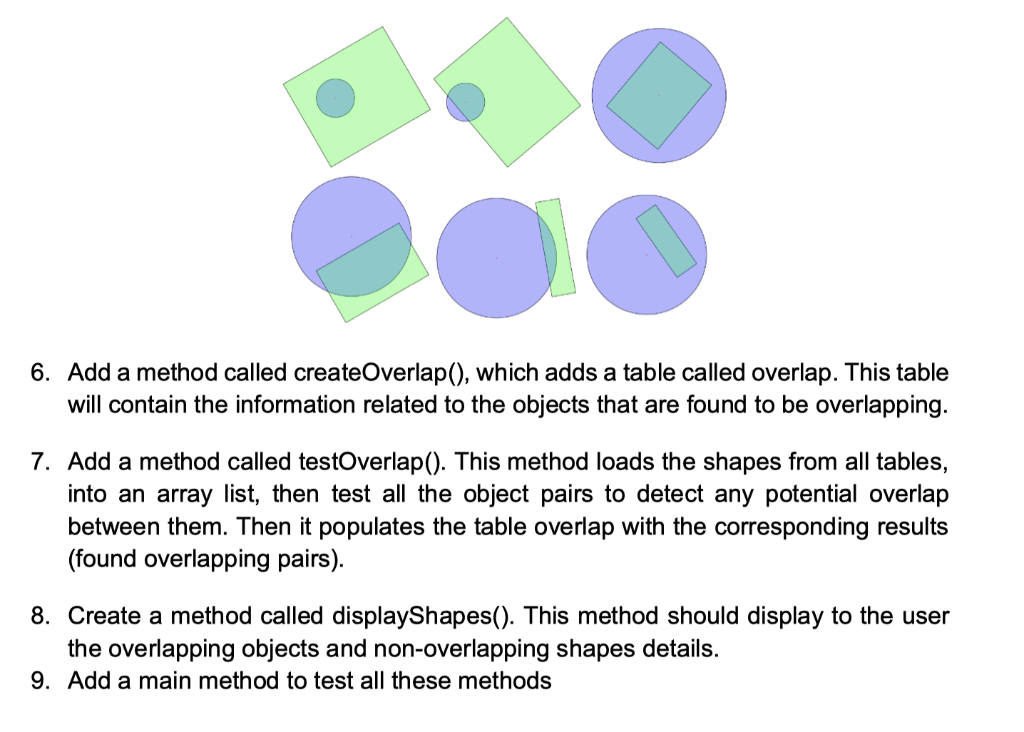 6. Add a method called createOverlap(), which adds a table called overlap. This table will contain the information related to the objects that are found to be overlapping.

7. Add a method called testOverlap(). This method loads the shapes from all tables, into an array list, then test all the object pairs to detect any potential overlap between them. Then it populates the table overlap with the corresponding results (found overlapping pairs).

8. Create a method called displayShapes(). This method should display to the user the overlapping objects and non-overlapping shapes details.

9. Add a main method to test all these methods